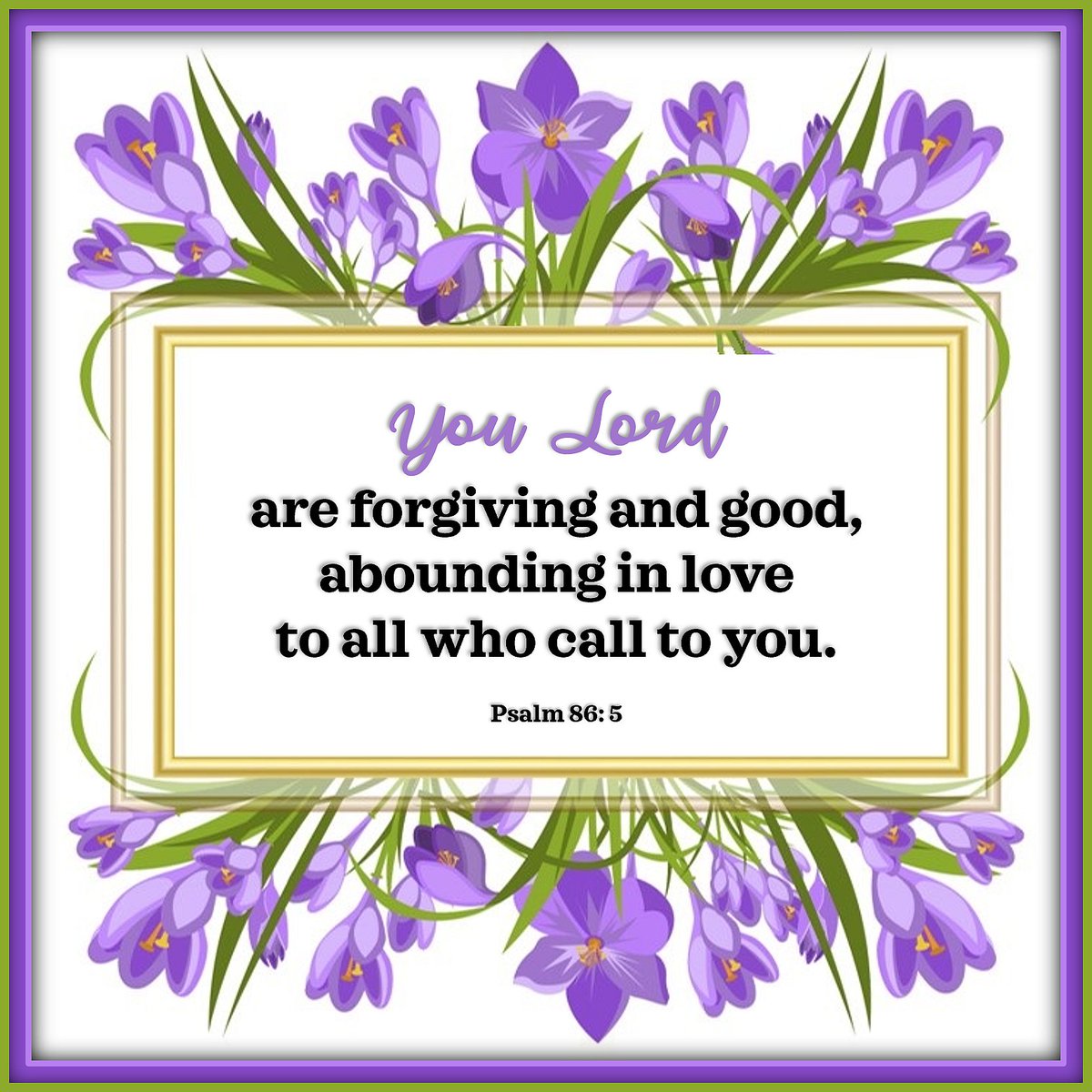 You Lord
are forgiving and good,
abounding in love
to all who call to you.

Psalm 86: 5